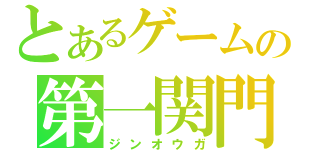 とあるゲームの
第一関門
ジンオウガ